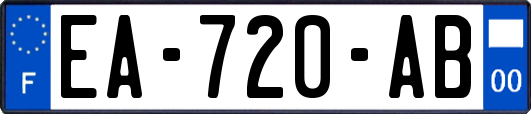 F
EA-720-AB
00